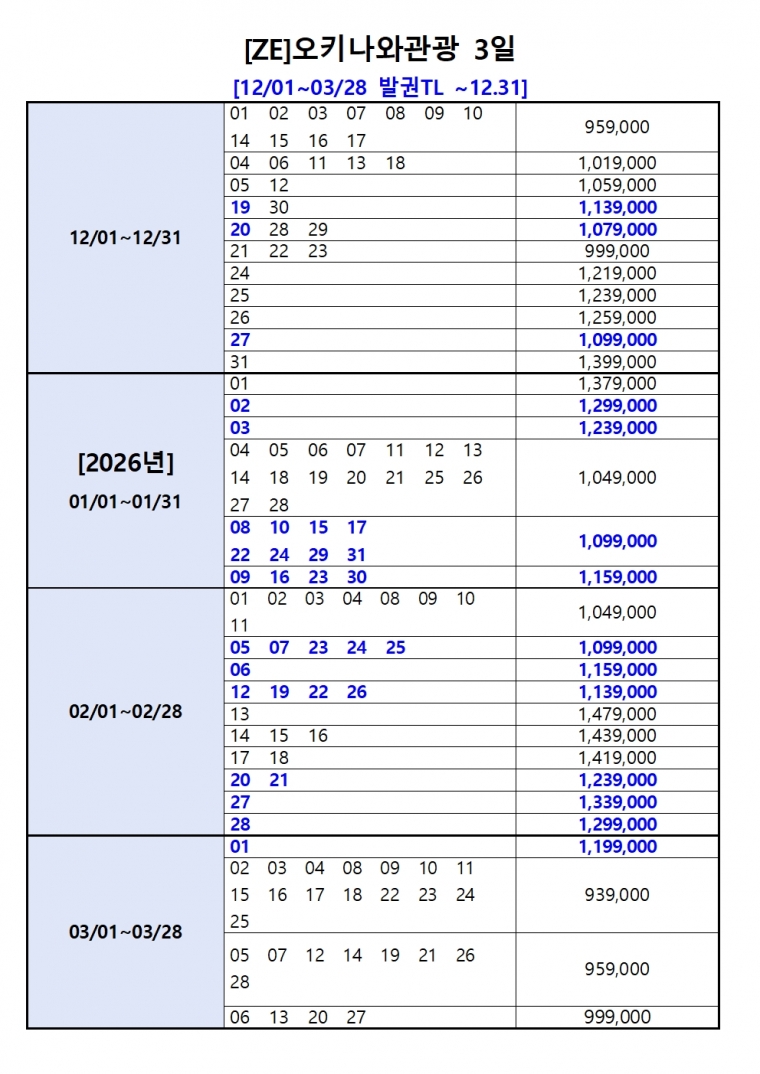 [ZE]오키나와관광 3일

[12/01~03/28 발권TL ~12.31]

| | | |
|---|---|---|
| 12/01~12/31 | 01 02 03 07 08 09 10 14 15 16 17 | 959,000 |
| | 04 06 11 13 18 | 1,019,000 |
| | 05 12 | 1,059,000 |
| | 19 30 | 1,139,000 |
| | 20 28 29 | 1,079,000 |
| | 21 22 23 | 999,000 |
| | 24 | 1,219,000 |
| | 25 | 1,239,000 |
| | 26 | 1,259,000 |
| | 27 | 1,099,000 |
| | 31 | 1,399,000 |
| [2026년] 01/01~01/31 | 01 | 1,379,000 |
| | 02 | 1,299,000 |
| | 03 | 1,239,000 |
| | 04 05 06 07 11 12 13 14 18 19 20 21 25 26 27 28 | 1,049,000 |
| | 08 10 15 17 22 24 29 31 | 1,099,000 |
| | 09 16 23 30 | 1,159,000 |
| 02/01~02/28 | 01 02 03 04 08 09 10 11 | 1,049,000 |
| | 05 07 23 24 25 | 1,099,000 |
| | 06 | 1,159,000 |
| | 12 19 22 26 | 1,139,000 |
| | 13 | 1,479,000 |
| | 14 15 16 | 1,439,000 |
| | 17 18 | 1,419,000 |
| | 20 21 | 1,239,000 |
| | 27 | 1,339,000 |
| | 28 | 1,299,000 |
| 03/01~03/28 | 01 | 1,199,000 |
| | 02 03 04 08 09 10 11 15 16 17 18 22 23 24 25 | 939,000 |
| | 05 07 12 14 19 21 26 28 | 959,000 |
| | 06 13 20 27 | 999,000 |